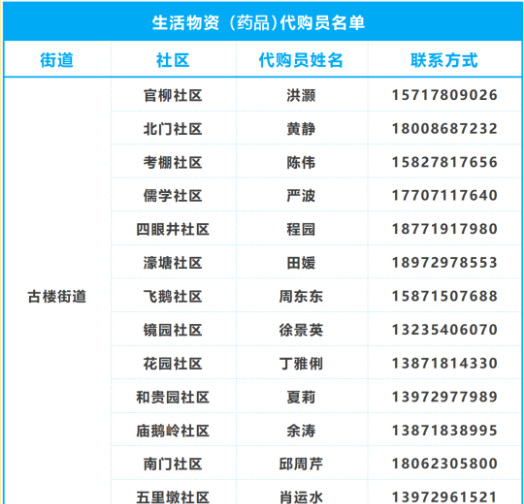 生活物资（药品)代购员名单

| 街道 | 社区 | 代购员姓名 | 联系方式 |
|---|---|---|---|
| 古楼街道 | 官柳社区 | 洪灏 | 15717809026 |
|  | 北门社区 | 黄静 | 18008687232 |
|  | 考棚社区 | 陈伟 | 15827817656 |
|  | 儒学社区 | 严波 | 17707117640 |
|  | 四眼井社区 | 程园 | 18771917980 |
|  | 濠塘社区 | 田媛 | 18972978553 |
|  | 飞鹅社区 | 周东东 | 15871507688 |
|  | 镜园社区 | 徐景英 | 13235406070 |
|  | 花园社区 | 丁雅俐 | 13871814330 |
|  | 和贵园社区 | 夏莉 | 13972977989 |
|  | 庙鹅岭社区 | 余涛 | 13871838995 |
|  | 南门社区 | 邱周芹 | 18062305800 |
|  | 五里墩社区 | 肖运水 | 13972961521 |